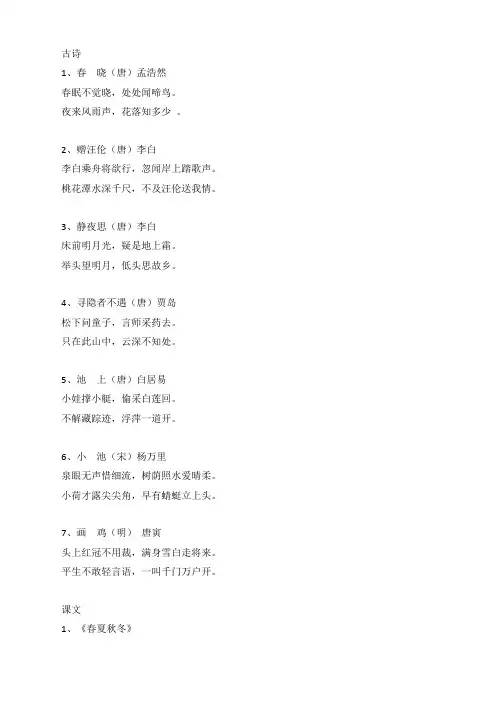 古诗

1、春　晓（唐）孟浩然
春眠不觉晓，处处闻啼鸟。
夜来风雨声，花落知多少　。

2、赠汪伦（唐）李白
李白乘舟将欲行，忽闻岸上踏歌声。
桃花潭水深千尺，不及汪伦送我情。

3、静夜思（唐）李白
床前明月光，疑是地上霜。
举头望明月，低头思故乡。

4、寻隐者不遇（唐）贾岛
松下问童子，言师采药去。
只在此山中，云深不知处。

5、池　上（唐）白居易
小娃撑小艇，偷采白莲回。
不解藏踪迹，浮萍一道开。

6、小　池（宋）杨万里
泉眼无声惜细流，树荫照水爱晴柔。
小荷才露尖尖角，早有蜻蜓立上头。

7、画　鸡（明）　唐寅
头上红冠不用裁，满身雪白走将来。
平生不敢轻言语，一叫千门万户开。

课文

1、《春夏秋冬》